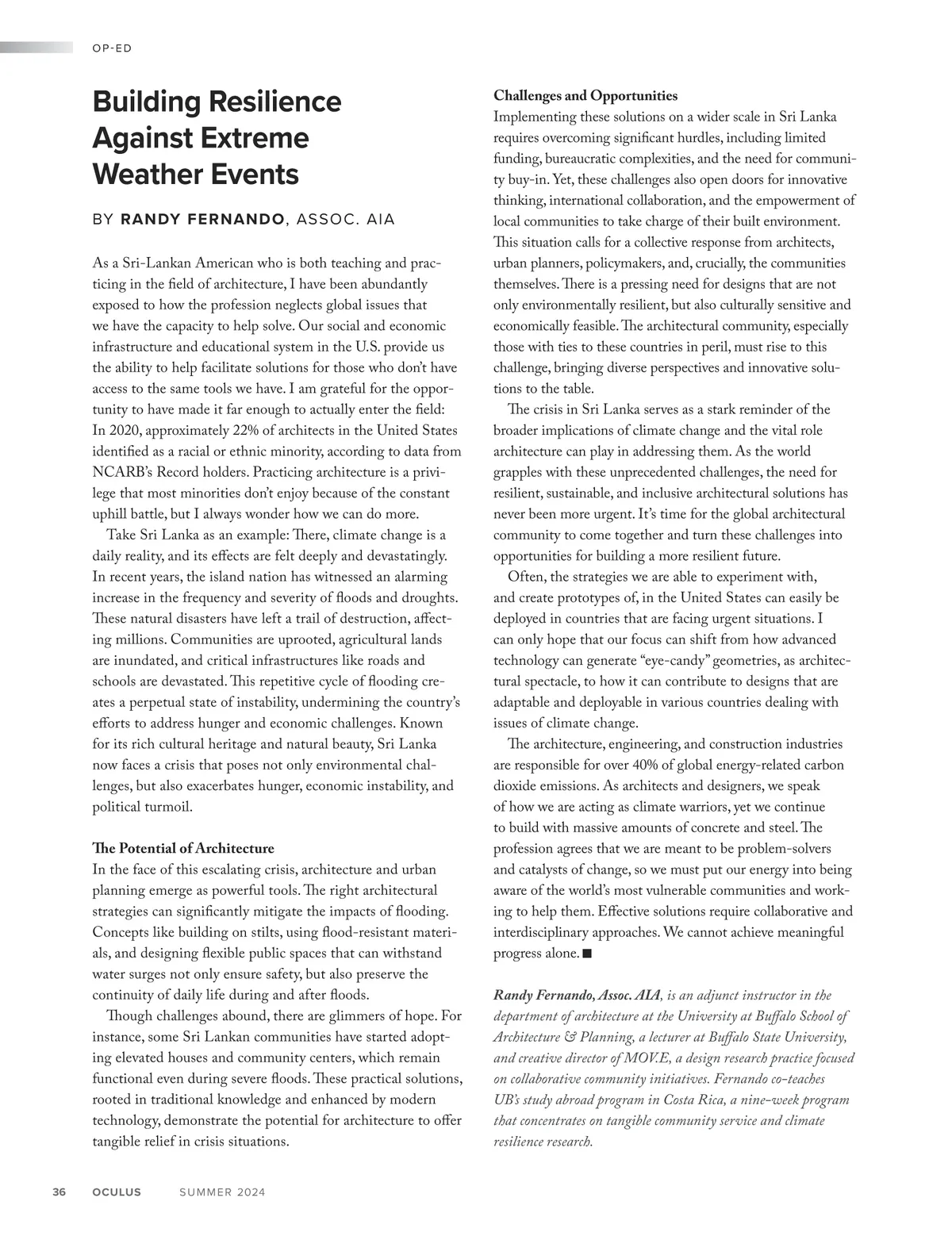 OP-ED

Building Resilience Against Extreme Weather Events

BY RANDY FERNANDO, ASSOC. AIA

As a Sri-Lankan American who is both teaching and practicing in the field of architecture, I have been abundantly exposed to how the profession neglects global issues that we have the capacity to help solve. Our social and economic infrastructure and educational system in the U.S. provide us the ability to help facilitate solutions for those who don't have access to the same tools we have. I am grateful for the opportunity to have made it far enough to actually enter the field: In 2020, approximately 22% of architects in the United States identified as a racial or ethnic minority, according to data from NCARB's Record holders. Practicing architecture is a privilege that most minorities don't enjoy because of the constant uphill battle, but I always wonder how we can do more.

Take Sri Lanka as an example: There, climate change is a daily reality, and its effects are felt deeply and devastatingly. In recent years, the island nation has witnessed an alarming increase in the frequency and severity of floods and droughts. These natural disasters have left a trail of destruction, affecting millions. Communities are uprooted, agricultural lands are inundated, and critical infrastructures like roads and schools are devastated. This repetitive cycle of flooding creates a perpetual state of instability, undermining the country's efforts to address hunger and economic challenges. Known for its rich cultural heritage and natural beauty, Sri Lanka now faces a crisis that poses not only environmental challenges, but also exacerbates hunger, economic instability, and political turmoil.

The Potential of Architecture
In the face of this escalating crisis, architecture and urban planning emerge as powerful tools. The right architectural strategies can significantly mitigate the impacts of flooding. Concepts like building on stilts, using flood-resistant materials, and designing flexible public spaces that can withstand water surges not only ensure safety, but also preserve the continuity of daily life during and after floods.

Though challenges abound, there are glimmers of hope. For instance, some Sri Lankan communities have started adopting elevated houses and community centers, which remain functional even during severe floods. These practical solutions, rooted in traditional knowledge and enhanced by modern technology, demonstrate the potential for architecture to offer tangible relief in crisis situations.

Challenges and Opportunities
Implementing these solutions on a wider scale in Sri Lanka requires overcoming significant hurdles, including limited funding, bureaucratic complexities, and the need for community buy-in. Yet, these challenges also open doors for innovative thinking, international collaboration, and the empowerment of local communities to take charge of their built environment. This situation calls for a collective response from architects, urban planners, policymakers, and, crucially, the communities themselves. There is a pressing need for designs that are not only environmentally resilient, but also culturally sensitive and economically feasible. The architectural community, especially those with ties to these countries in peril, must rise to this challenge, bringing diverse perspectives and innovative solutions to the table.

The crisis in Sri Lanka serves as a stark reminder of the broader implications of climate change and the vital role architecture can play in addressing them. As the world grapples with these unprecedented challenges, the need for resilient, sustainable, and inclusive architectural solutions has never been more urgent. It's time for the global architectural community to come together and turn these challenges into opportunities for building a more resilient future.

Often, the strategies we are able to experiment with, and create prototypes of, in the United States can easily be deployed in countries that are facing urgent situations. I can only hope that our focus can shift from how advanced technology can generate "eye-candy" geometries, as architectural spectacle, to how it can contribute to designs that are adaptable and deployable in various countries dealing with issues of climate change.

The architecture, engineering, and construction industries are responsible for over 40% of global energy-related carbon dioxide emissions. As architects and designers, we speak of how we are acting as climate warriors, yet we continue to build with massive amounts of concrete and steel. The profession agrees that we are meant to be problem-solvers and catalysts of change, so we must put our energy into being aware of the world's most vulnerable communities and working to help them. Effective solutions require collaborative and interdisciplinary approaches. We cannot achieve meaningful progress alone. ■

Randy Fernando, Assoc. AIA, is an adjunct instructor in the department of architecture at the University at Buffalo School of Architecture & Planning, a lecturer at Buffalo State University, and creative director of MOV.E, a design research practice focused on collaborative community initiatives. Fernando co-teaches UB's study abroad program in Costa Rica, a nine-week program that concentrates on tangible community service and climate resilience research.

36 OCULUS SUMMER 2024